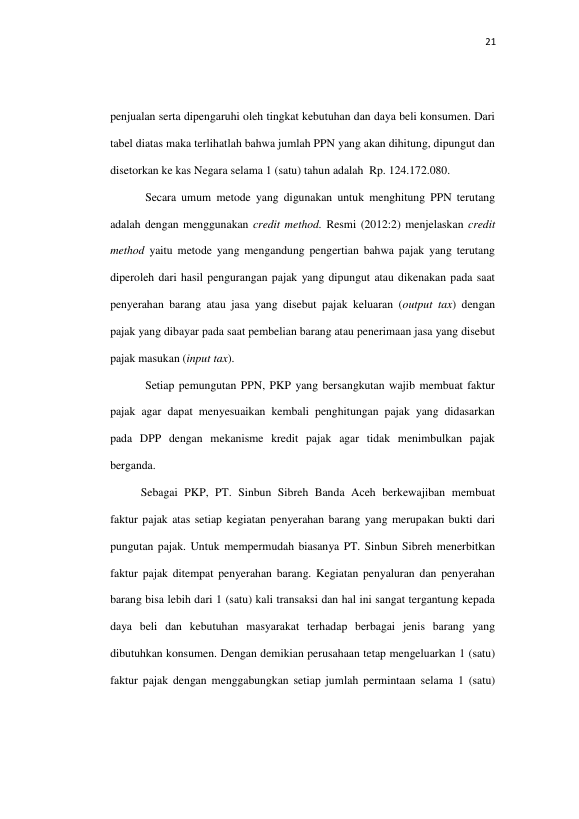 21

penjualan serta dipengaruhi oleh tingkat kebutuhan dan daya beli konsumen. Dari tabel diatas maka terlihatlah bahwa jumlah PPN yang akan dihitung, dipungut dan disetorkan ke kas Negara selama 1 (satu) tahun adalah Rp. 124.172.080.

Secara umum metode yang digunakan untuk menghitung PPN terutang adalah dengan menggunakan credit method. Resmi (2012:2) menjelaskan credit method yaitu metode yang mengandung pengertian bahwa pajak yang terutang diperoleh dari hasil pengurangan pajak yang dipungut atau dikenakan pada saat penyerahan barang atau jasa yang disebut pajak keluaran (output tax) dengan pajak yang dibayar pada saat pembelian barang atau penerimaan jasa yang disebut pajak masukan (input tax).

Setiap pemungutan PPN, PKP yang bersangkutan wajib membuat faktur pajak agar dapat menyesuaikan kembali penghitungan pajak yang didasarkan pada DPP dengan mekanisme kredit pajak agar tidak menimbulkan pajak berganda.

Sebagai PKP, PT. Sinbun Sibreh Banda Aceh berkewajiban membuat faktur pajak atas setiap kegiatan penyerahan barang yang merupakan bukti dari pungutan pajak. Untuk mempermudah biasanya PT. Sinbun Sibreh menerbitkan faktur pajak ditempat penyerahan barang. Kegiatan penyaluran dan penyerahan barang bisa lebih dari 1 (satu) kali transaksi dan hal ini sangat tergantung kepada daya beli dan kebutuhan masyarakat terhadap berbagai jenis barang yang dibutuhkan konsumen. Dengan demikian perusahaan tetap mengeluarkan 1 (satu) faktur pajak dengan menggabungkan setiap jumlah permintaan selama 1 (satu)